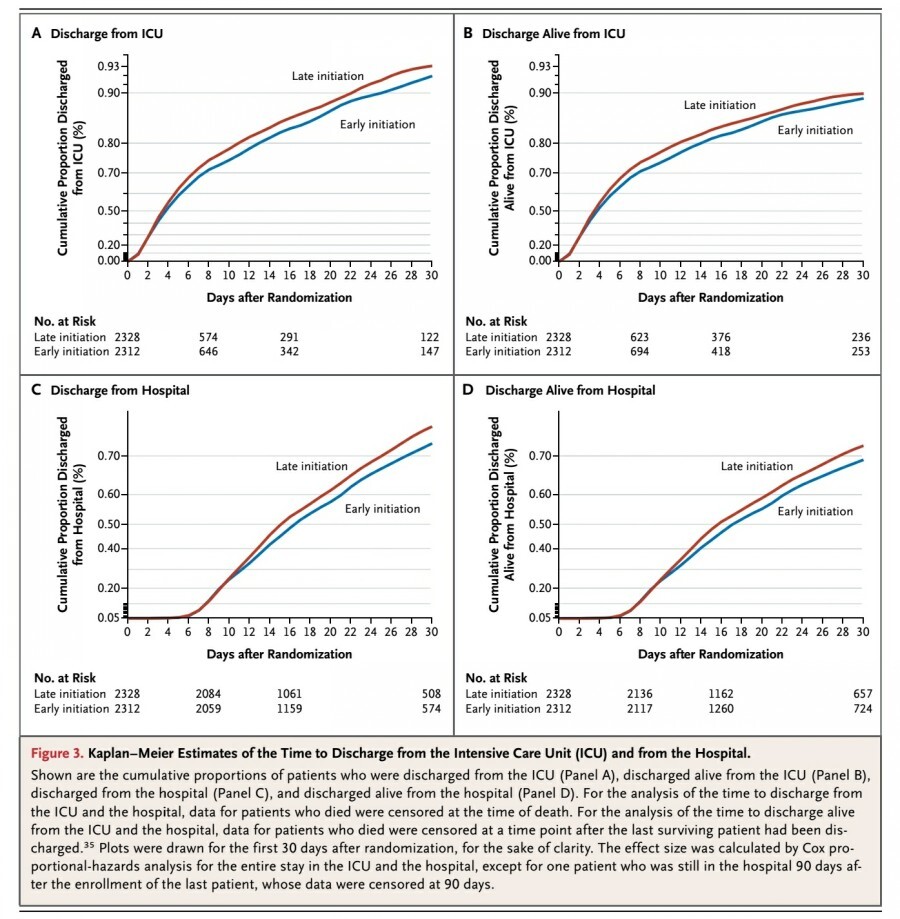 A Discharge from ICU

Cumulative Proportion Discharged from ICU (%)

0.93
0.90
0.80
0.70
0.50
0.20
0.00

Late initiation

Early initiation

0 2 4 6 8 10 12 14 16 18 20 22 24 26 28 30

Days after Randomization

No. at Risk

| | | | | |
|---|---|---|---|---|
| Late initiation | 2328 | 574 | 291 | 122 |
| Early initiation | 2312 | 646 | 342 | 147 |

B Discharge Alive from ICU

Cumulative Proportion Discharged Alive from ICU (%)

0.93
0.90
0.80
0.70
0.50
0.20
0.00

Late initiation

Early initiation

0 2 4 6 8 10 12 14 16 18 20 22 24 26 28 30

Days after Randomization

No. at Risk

| | | | | |
|---|---|---|---|---|
| Late initiation | 2328 | 623 | 376 | 236 |
| Early initiation | 2312 | 694 | 418 | 253 |

C Discharge from Hospital

Cumulative Proportion Discharged from Hospital (%)

0.70
0.60
0.50
0.40
0.20
0.05

Late initiation

Early initiation

0 2 4 6 8 10 12 14 16 18 20 22 24 26 28 30

Days after Randomization

No. at Risk

| | | | | |
|---|---|---|---|---|
| Late initiation | 2328 | 2084 | 1061 | 508 |
| Early initiation | 2312 | 2059 | 1159 | 574 |

D Discharge Alive from Hospital

Cumulative Proportion Discharged Alive from Hospital (%)

0.70
0.60
0.50
0.40
0.20
0.05

Late initiation

Early initiation

0 2 4 6 8 10 12 14 16 18 20 22 24 26 28 30

Days after Randomization

No. at Risk

| | | | | |
|---|---|---|---|---|
| Late initiation | 2328 | 2136 | 1162 | 657 |
| Early initiation | 2312 | 2117 | 1260 | 724 |

Figure 3. Kaplan–Meier Estimates of the Time to Discharge from the Intensive Care Unit (ICU) and from the Hospital.

Shown are the cumulative proportions of patients who were discharged from the ICU (Panel A), discharged alive from the ICU (Panel B), discharged from the hospital (Panel C), and discharged alive from the hospital (Panel D). For the analysis of the time to discharge from the ICU and the hospital, data for patients who died were censored at the time of death. For the analysis of the time to discharge alive from the ICU and the hospital, data for patients who died were censored at a time point after the last surviving patient had been discharged.$^{35}$ Plots were drawn for the first 30 days after randomization, for the sake of clarity. The effect size was calculated by Cox proportional-hazards analysis for the entire stay in the ICU and the hospital, except for one patient who was still in the hospital 90 days after the enrollment of the last patient, whose data were censored at 90 days.